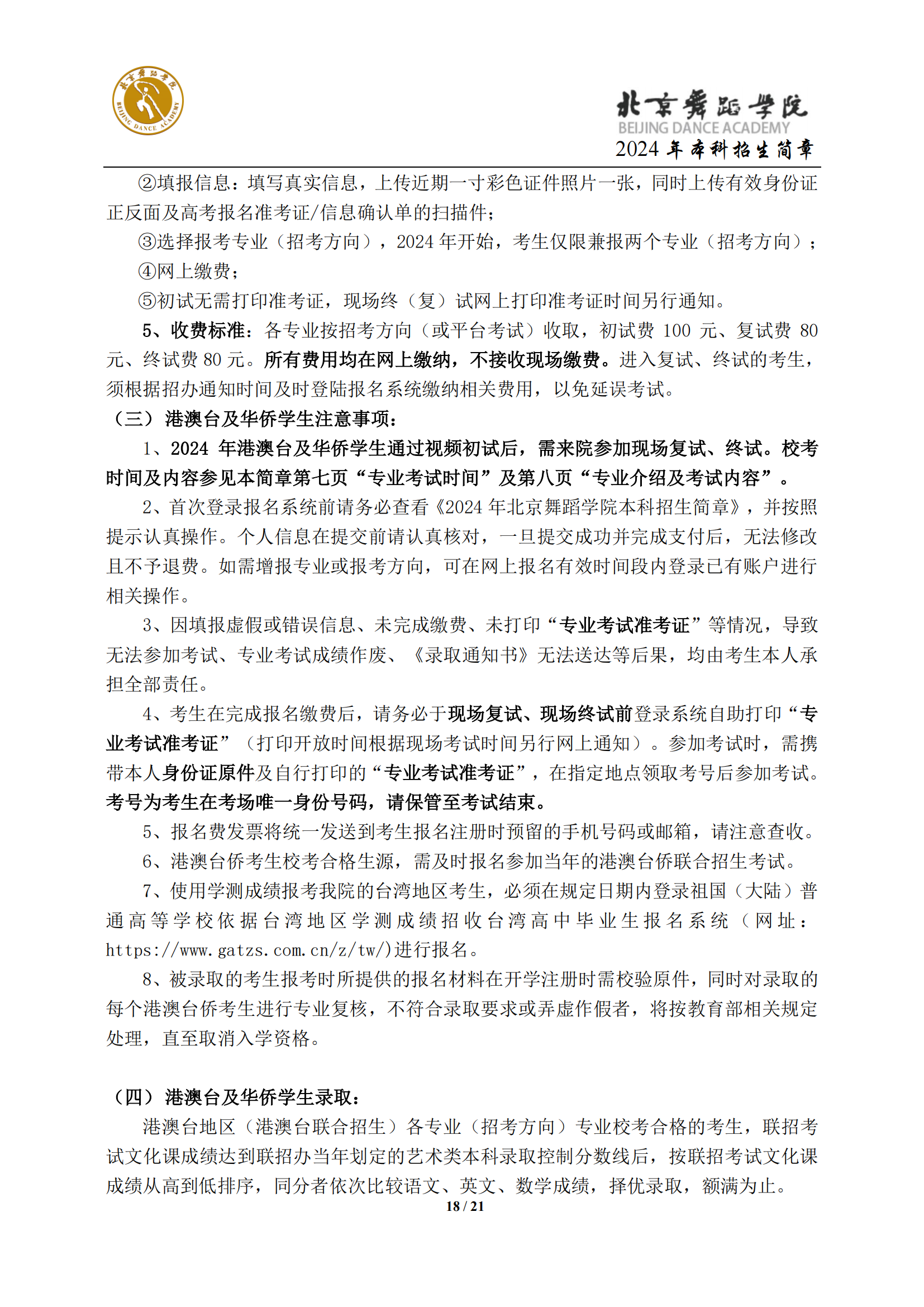 北京舞蹈学院
BEIJING DANCE ACADEMY

北京舞蹈学院
BEIJING DANCE ACADEMY
2024 年本科招生简章

②填报信息：填写真实信息，上传近期一寸彩色证件照片一张，同时上传有效身份证正反面及高考报名准考证/信息确认单的扫描件；

③选择报考专业（招考方向），2024 年开始，考生仅限兼报两个专业（招考方向）；

④网上缴费；

⑤初试无需打印准考证，现场终（复）试网上打印准考证时间另行通知。

5、收费标准：各专业按招考方向（或平台考试）收取，初试费 100 元、复试费 80 元、终试费 80 元。所有费用均在网上缴纳，不接收现场缴费。进入复试、终试的考生，须根据招办通知时间及时登陆报名系统缴纳相关费用，以免延误考试。

（三）港澳台及华侨学生注意事项：

1、2024 年港澳台及华侨学生通过视频初试后，需来院参加现场复试、终试。校考时间及内容参见本简章第七页“专业考试时间”及第八页“专业介绍及考试内容”。

2、首次登录报名系统前请务必查看《2024 年北京舞蹈学院本科招生简章》，并按照提示认真操作。个人信息在提交前请认真核对，一旦提交成功并完成支付后，无法修改且不予退费。如需增报专业或报考方向，可在网上报名有效时间段内登录已有账户进行相关操作。

3、因填报虚假或错误信息、未完成缴费、未打印“专业考试准考证”等情况，导致无法参加考试、专业考试成绩作废、《录取通知书》无法送达等后果，均由考生本人承担全部责任。

4、考生在完成报名缴费后，请务必于现场复试、现场终试前登录系统自助打印“专业考试准考证”（打印开放时间根据现场考试时间另行网上通知）。参加考试时，需携带本人身份证原件及自行打印的“专业考试准考证”，在指定地点领取考号后参加考试。考号为考生在考场唯一身份号码，请保管至考试结束。

5、报名费发票将统一发送到考生报名注册时预留的手机号码或邮箱，请注意查收。

6、港澳台侨考生校考合格生源，需及时报名参加当年的港澳台侨联合招生考试。

7、使用学测成绩报考我院的台湾地区考生，必须在规定日期内登录祖国（大陆）普通高等学校依据台湾地区学测成绩招收台湾高中毕业生报名系统（网址：https://www.gatzs.com.cn/z/tw/）进行报名。

8、被录取的考生报考时所提供的报名材料在开学注册时需校验原件，同时对录取的每个港澳台侨考生进行专业复核，不符合录取要求或弄虚作假者，将按教育部相关规定处理，直至取消入学资格。

（四）港澳台及华侨学生录取：

港澳台地区（港澳台联合招生）各专业（招考方向）专业校考合格的考生，联招考试文化课成绩达到联招办当年划定的艺术类本科录取控制分数线后，按联招考试文化课成绩从高到低排序，同分者依次比较语文、英文、数学成绩，择优录取，额满为止。

18 / 21